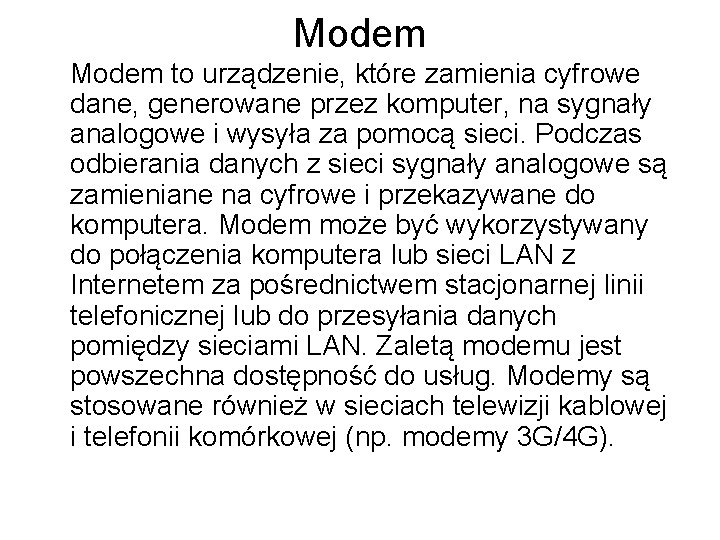 Modem

Modem to urządzenie, które zamienia cyfrowe dane, generowane przez komputer, na sygnały analogowe i wysyła za pomocą sieci. Podczas odbierania danych z sieci sygnały analogowe są zamieniane na cyfrowe i przekazywane do komputera. Modem może być wykorzystywany do połączenia komputera lub sieci LAN z Internetem za pośrednictwem stacjonarnej linii telefonicznej lub do przesyłania danych pomiędzy sieciami LAN. Zaletą modemu jest powszechna dostępność do usług. Modemy są stosowane również w sieciach telewizji kablowej i telefonii komórkowej (np. modemy 3G/4G).